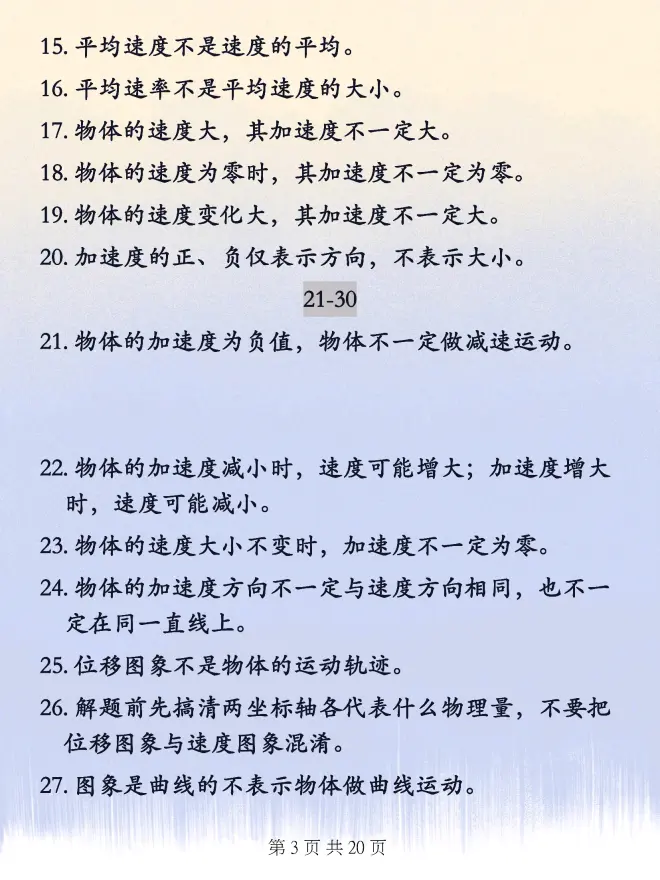 15. 平均速度不是速度的平均。

16. 平均速率不是平均速度的大小。

17. 物体的速度大，其加速度不一定大。

18. 物体的速度为零时，其加速度不一定为零。

19. 物体的速度变化大，其加速度不一定大。

20. 加速度的正、负仅表示方向，不表示大小。

21-30

21. 物体的加速度为负值，物体不一定做减速运动。

22. 物体的加速度减小时，速度可能增大；加速度增大时，速度可能减小。

23. 物体的速度大小不变时，加速度不一定为零。

24. 物体的加速度方向不一定与速度方向相同，也不一定在同一直线上。

25. 位移图象不是物体的运动轨迹。

26. 解题前先搞清两坐标轴各代表什么物理量，不要把位移图象与速度图象混淆。

27. 图象是曲线的不表示物体做曲线运动。

第 3 页 共 20 页